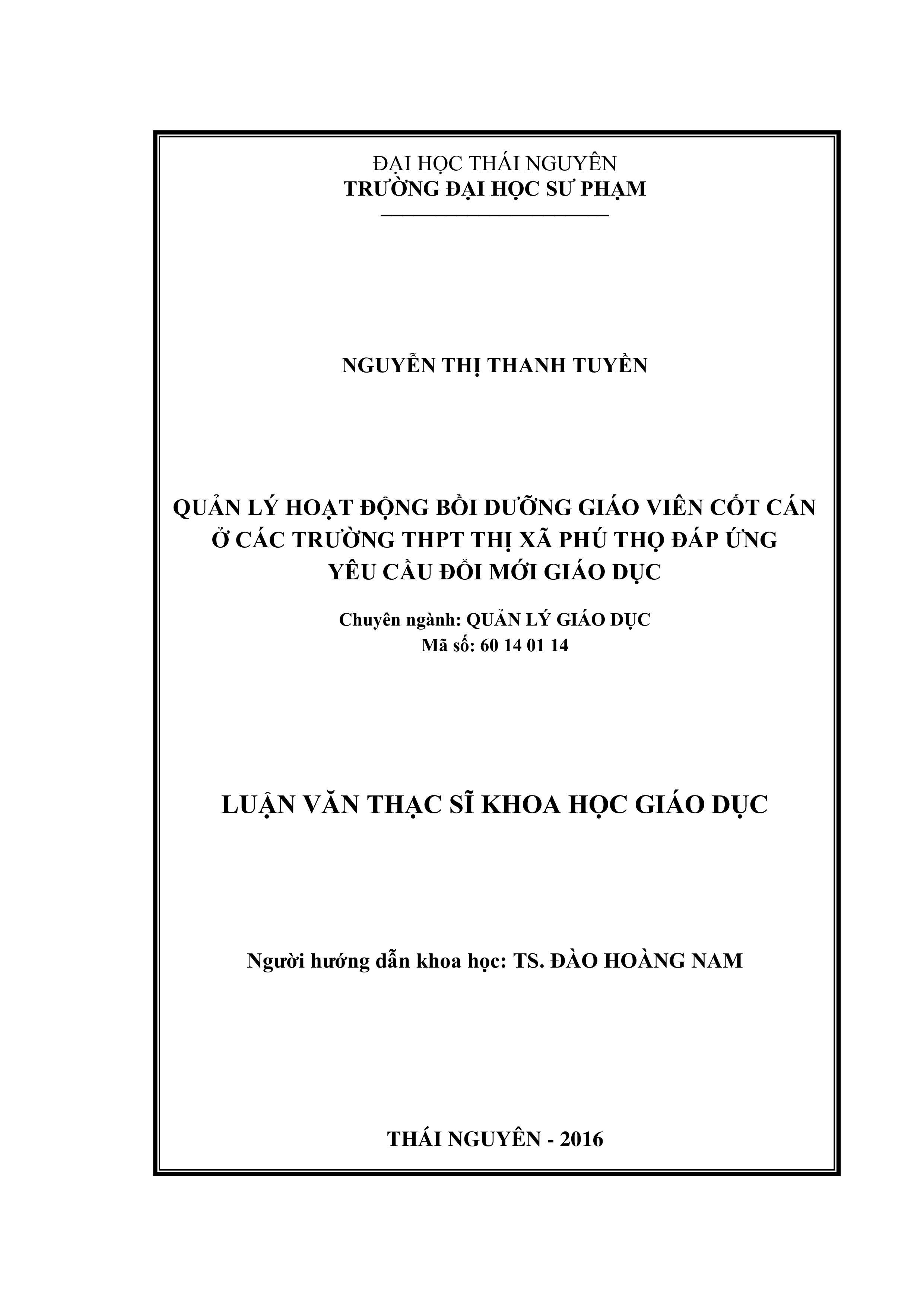 ĐẠI HỌC THÁI NGUYÊN
TRƯỜNG ĐẠI HỌC SƯ PHẠM

NGUYỄN THỊ THANH TUYỀN

QUẢN LÝ HOẠT ĐỘNG BỒI DƯỠNG GIÁO VIÊN CỐT CÁN Ở CÁC TRƯỜNG THPT THỊ XÃ PHÚ THỌ ĐÁP ỨNG YÊU CẦU ĐỔI MỚI GIÁO DỤC

Chuyên ngành: QUẢN LÝ GIÁO DỤC
Mã số: 60 14 01 14

LUẬN VĂN THẠC SĨ KHOA HỌC GIÁO DỤC

Người hướng dẫn khoa học: TS. ĐÀO HOÀNG NAM

THÁI NGUYÊN - 2016